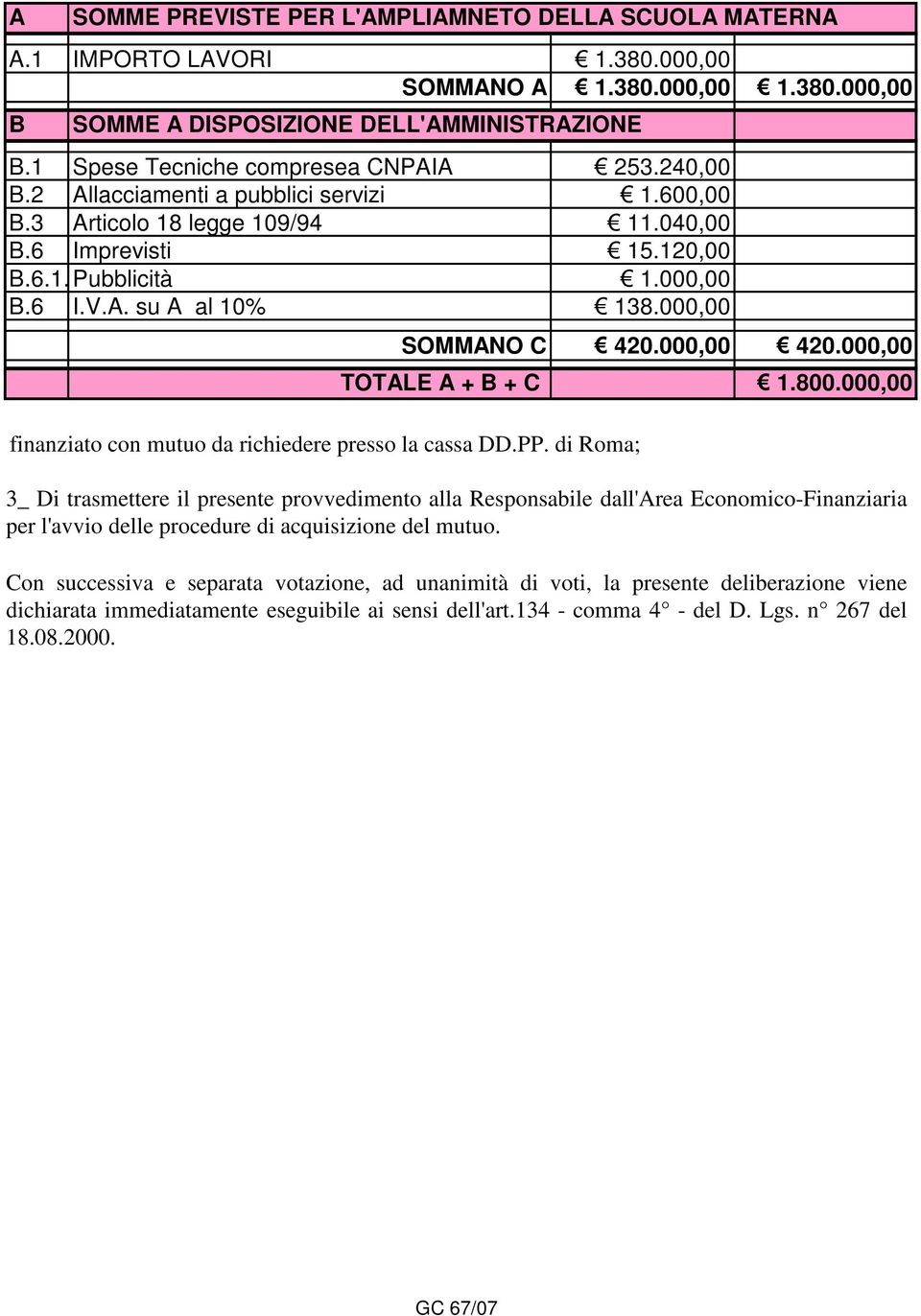 | A | SOMME PREVISTE PER L'AMPLIAMNETO DELLA SCUOLA MATERNA | | |
|---|---|---|---|
| A.1 | IMPORTO LAVORI | € 1.380.000,00 | |
| | SOMMANO A | € 1.380.000,00 | € 1.380.000,00 |
| B | SOMME A DISPOSIZIONE DELL'AMMINISTRAZIONE | | |
| B.1 | Spese Tecniche compresea CNPAIA | € 253.240,00 | |
| B.2 | Allacciamenti a pubblici servizi | € 1.600,00 | |
| B.3 | Articolo 18 legge 109/94 | € 11.040,00 | |
| B.6 | Imprevisti | € 15.120,00 | |
| B.6.1. | Pubblicità | € 1.000,00 | |
| B.6 | I.V.A. su A al 10% | € 138.000,00 | |
| | SOMMANO C | € 420.000,00 | € 420.000,00 |
| | TOTALE A + B + C | | € 1.800.000,00 |

finanziato con mutuo da richiedere presso la cassa DD.PP. di Roma;

3_ Di trasmettere il presente provvedimento alla Responsabile dall'Area Economico-Finanziaria per l'avvio delle procedure di acquisizione del mutuo.

Con successiva e separata votazione, ad unanimità di voti, la presente deliberazione viene dichiarata immediatamente eseguibile ai sensi dell'art.134 - comma 4° - del D. Lgs. n° 267 del 18.08.2000.

GC 67/07